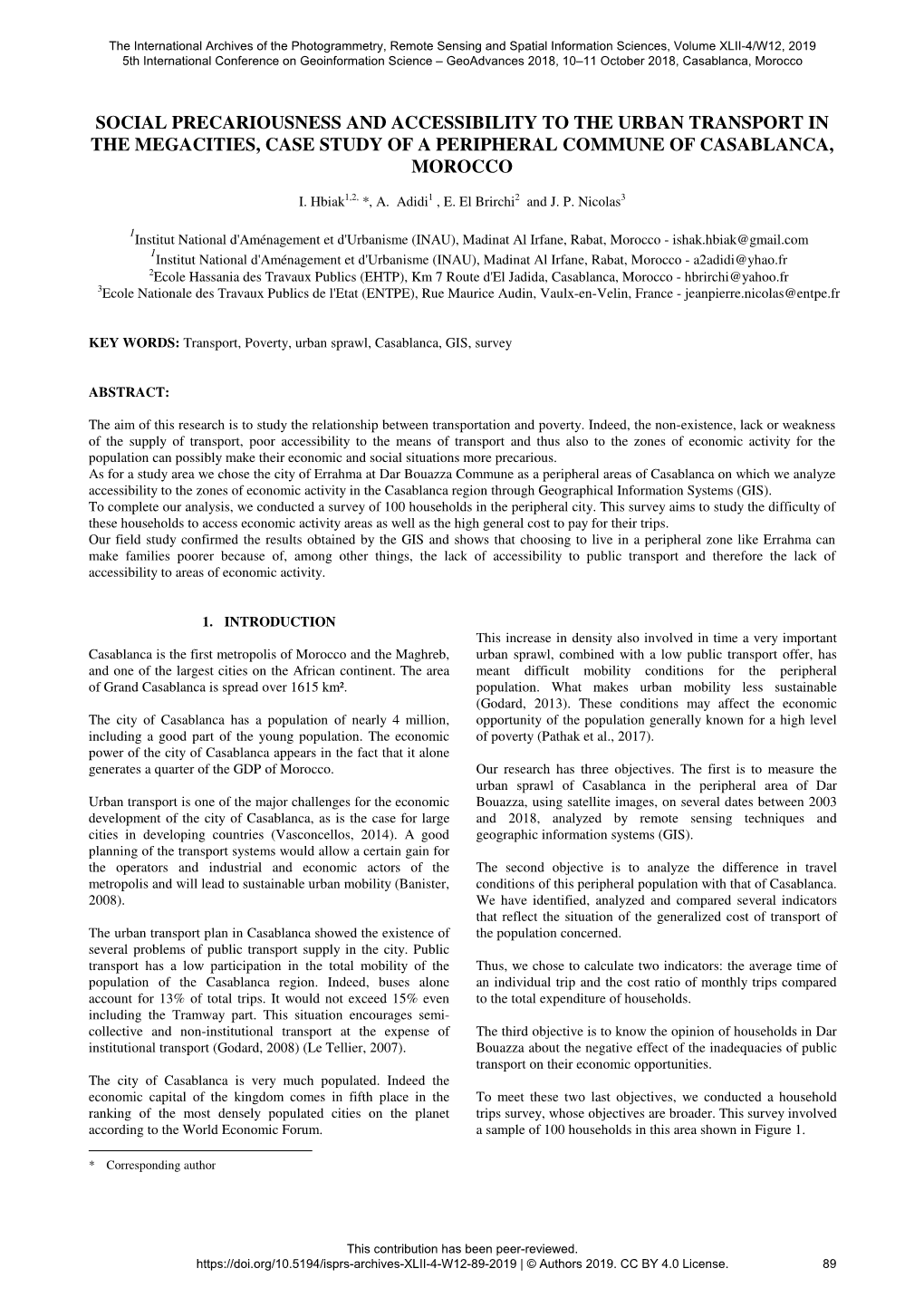 The International Archives of the Photogrammetry, Remote Sensing and Spatial Information Sciences, Volume XLII-4/W12, 2019
5th International Conference on Geoinformation Science – GeoAdvances 2018, 10–11 October 2018, Casablanca, Morocco

SOCIAL PRECARIOUSNESS AND ACCESSIBILITY TO THE URBAN TRANSPORT IN THE MEGACITIES, CASE STUDY OF A PERIPHERAL COMMUNE OF CASABLANCA, MOROCCO

I. Hbiak$^{1,2,}$ *, A. Adidi$^{1}$ , E. El Brirchi$^{2}$ and J. P. Nicolas$^{3}$

$^{1}$Institut National d'Aménagement et d'Urbanisme (INAU), Madinat Al Irfane, Rabat, Morocco - ishak.hbiak@gmail.com
$^{1}$Institut National d'Aménagement et d'Urbanisme (INAU), Madinat Al Irfane, Rabat, Morocco - a2adidi@yhao.fr
$^{2}$Ecole Hassania des Travaux Publics (EHTP), Km 7 Route d'El Jadida, Casablanca, Morocco - hbrirchi@yahoo.fr
$^{3}$Ecole Nationale des Travaux Publics de l'Etat (ENTPE), Rue Maurice Audin, Vaulx-en-Velin, France - jeanpierre.nicolas@entpe.fr

KEY WORDS: Transport, Poverty, urban sprawl, Casablanca, GIS, survey

ABSTRACT:

The aim of this research is to study the relationship between transportation and poverty. Indeed, the non-existence, lack or weakness of the supply of transport, poor accessibility to the means of transport and thus also to the zones of economic activity for the population can possibly make their economic and social situations more precarious.
As for a study area we chose the city of Errahma at Dar Bouazza Commune as a peripheral areas of Casablanca on which we analyze accessibility to the zones of economic activity in the Casablanca region through Geographical Information Systems (GIS).
To complete our analysis, we conducted a survey of 100 households in the peripheral city. This survey aims to study the difficulty of these households to access economic activity areas as well as the high general cost to pay for their trips.
Our field study confirmed the results obtained by the GIS and shows that choosing to live in a peripheral zone like Errahma can make families poorer because of, among other things, the lack of accessibility to public transport and therefore the lack of accessibility to areas of economic activity.

1. INTRODUCTION

Casablanca is the first metropolis of Morocco and the Maghreb, and one of the largest cities on the African continent. The area of Grand Casablanca is spread over 1615 km².

The city of Casablanca has a population of nearly 4 million, including a good part of the young population. The economic power of the city of Casablanca appears in the fact that it alone generates a quarter of the GDP of Morocco.

Urban transport is one of the major challenges for the economic development of the city of Casablanca, as is the case for large cities in developing countries (Vasconcellos, 2014). A good planning of the transport systems would allow a certain gain for the operators and industrial and economic actors of the metropolis and will lead to sustainable urban mobility (Banister, 2008).

The urban transport plan in Casablanca showed the existence of several problems of public transport supply in the city. Public transport has a low participation in the total mobility of the population of the Casablanca region. Indeed, buses alone account for 13% of total trips. It would not exceed 15% even including the Tramway part. This situation encourages semi-collective and non-institutional transport at the expense of institutional transport (Godard, 2008) (Le Tellier, 2007).

The city of Casablanca is very much populated. Indeed the economic capital of the kingdom comes in fifth place in the ranking of the most densely populated cities on the planet according to the World Economic Forum.

* Corresponding author

This increase in density also involved in time a very important urban sprawl, combined with a low public transport offer, has meant difficult mobility conditions for the peripheral population. What makes urban mobility less sustainable (Godard, 2013). These conditions may affect the economic opportunity of the population generally known for a high level of poverty (Pathak et al., 2017).

Our research has three objectives. The first is to measure the urban sprawl of Casablanca in the peripheral area of Dar Bouazza, using satellite images, on several dates between 2003 and 2018, analyzed by remote sensing techniques and geographic information systems (GIS).

The second objective is to analyze the difference in travel conditions of this peripheral population with that of Casablanca. We have identified, analyzed and compared several indicators that reflect the situation of the generalized cost of transport of the population concerned.

Thus, we chose to calculate two indicators: the average time of an individual trip and the cost ratio of monthly trips compared to the total expenditure of households.

The third objective is to know the opinion of households in Dar Bouazza about the negative effect of the inadequacies of public transport on their economic opportunities.

To meet these two last objectives, we conducted a household trips survey, whose objectives are broader. This survey involved a sample of 100 households in this area shown in Figure 1.

This contribution has been peer-reviewed.
https://doi.org/10.5194/isprs-archives-XLII-4-W12-89-2019 | © Authors 2019. CC BY 4.0 License. 89